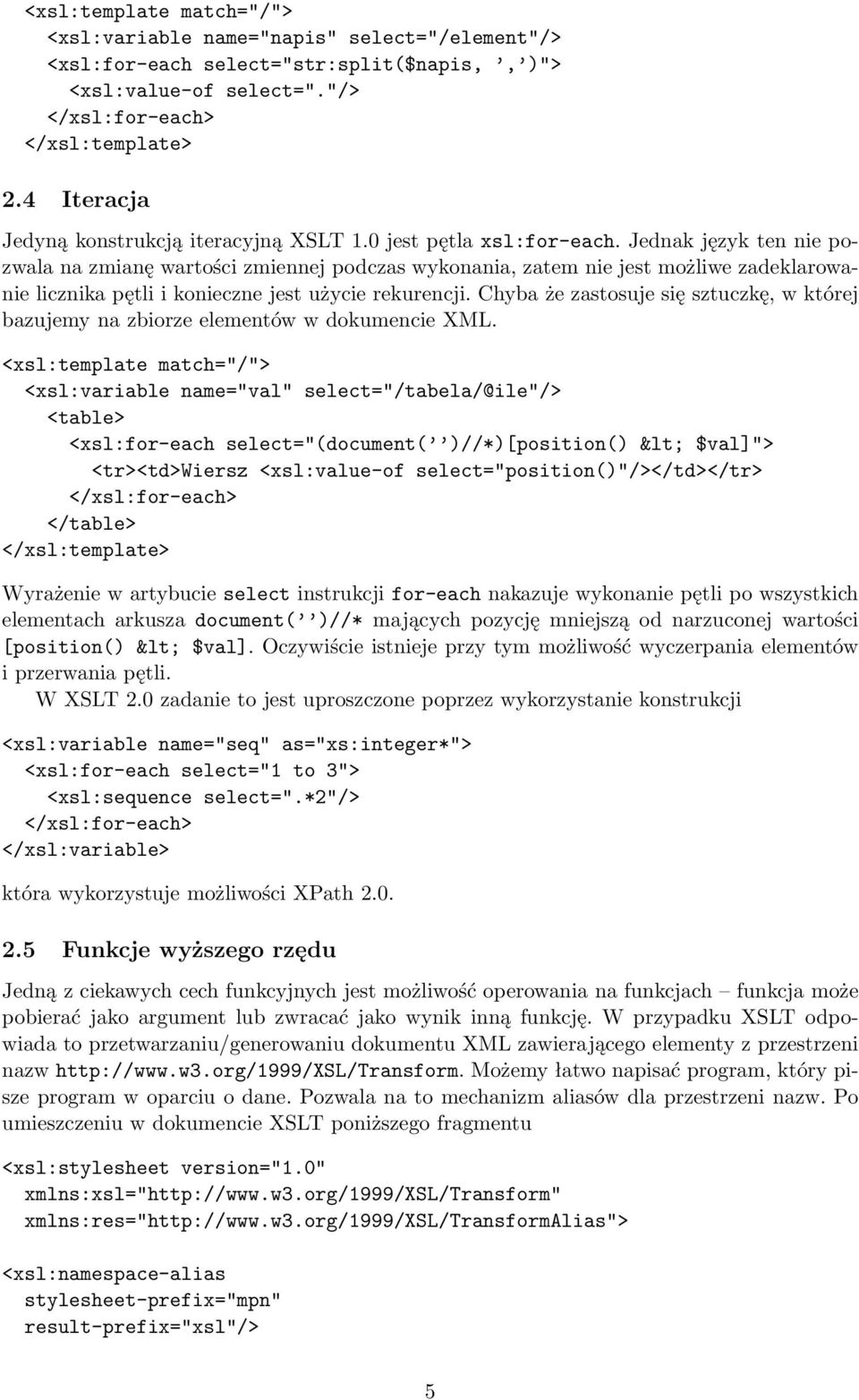 <xsl:template match="/">
  <xsl:variable name="napis" select="/element"/>
  <xsl:for-each select="str:split($napis, ’,’)">
    <xsl:value-of select="."/>
  </xsl:for-each>
</xsl:template>

2.4 Iteracja

Jedyną konstrukcją iteracyjną XSLT 1.0 jest pętla xsl:for-each. Jednak język ten nie pozwala na zmianę wartości zmiennej podczas wykonania, zatem nie jest możliwe zadeklarowanie licznika pętli i konieczne jest użycie rekurencji. Chyba że zastosuje się sztuczkę, w której bazujemy na zbiorze elementów w dokumencie XML.

<xsl:template match="/">
  <xsl:variable name="val" select="/tabela/@ile"/>
    <table>
      <xsl:for-each select="(document(’’)//*)[position() &lt; $val]">
        <tr><td>Wiersz <xsl:value-of select="position()"/></td></tr>
      </xsl:for-each>
    </table>
</xsl:template>

Wyrażenie w artybucie select instrukcji for-each nakazuje wykonanie pętli po wszystkich elementach arkusza document(’’)//* mających pozycję mniejszą od narzuconej wartości [position() &lt; $val]. Oczywiście istnieje przy tym możliwość wyczerpania elementów i przerwania pętli.

W XSLT 2.0 zadanie to jest uproszczone poprzez wykorzystanie konstrukcji

<xsl:variable name="seq" as="xs:integer*">
  <xsl:for-each select="1 to 3">
    <xsl:sequence select=".*2"/>
  </xsl:for-each>
</xsl:variable>

która wykorzystuje możliwości XPath 2.0.

2.5 Funkcje wyższego rzędu

Jedną z ciekawych cech funkcyjnych jest możliwość operowania na funkcjach – funkcja może pobierać jako argument lub zwracać jako wynik inną funkcję. W przypadku XSLT odpowiada to przetwarzaniu/generowaniu dokumentu XML zawierającego elementy z przestrzeni nazw http://www.w3.org/1999/XSL/Transform. Możemy łatwo napisać program, który pisze program w oparciu o dane. Pozwala na to mechanizm aliasów dla przestrzeni nazw. Po umieszczeniu w dokumencie XSLT poniższego fragmentu

<xsl:stylesheet version="1.0"
  xmlns:xsl="http://www.w3.org/1999/XSL/Transform"
  xmlns:res="http://www.w3.org/1999/XSL/TransformAlias">

<xsl:namespace-alias
  stylesheet-prefix="mpn"
  result-prefix="xsl"/>

5